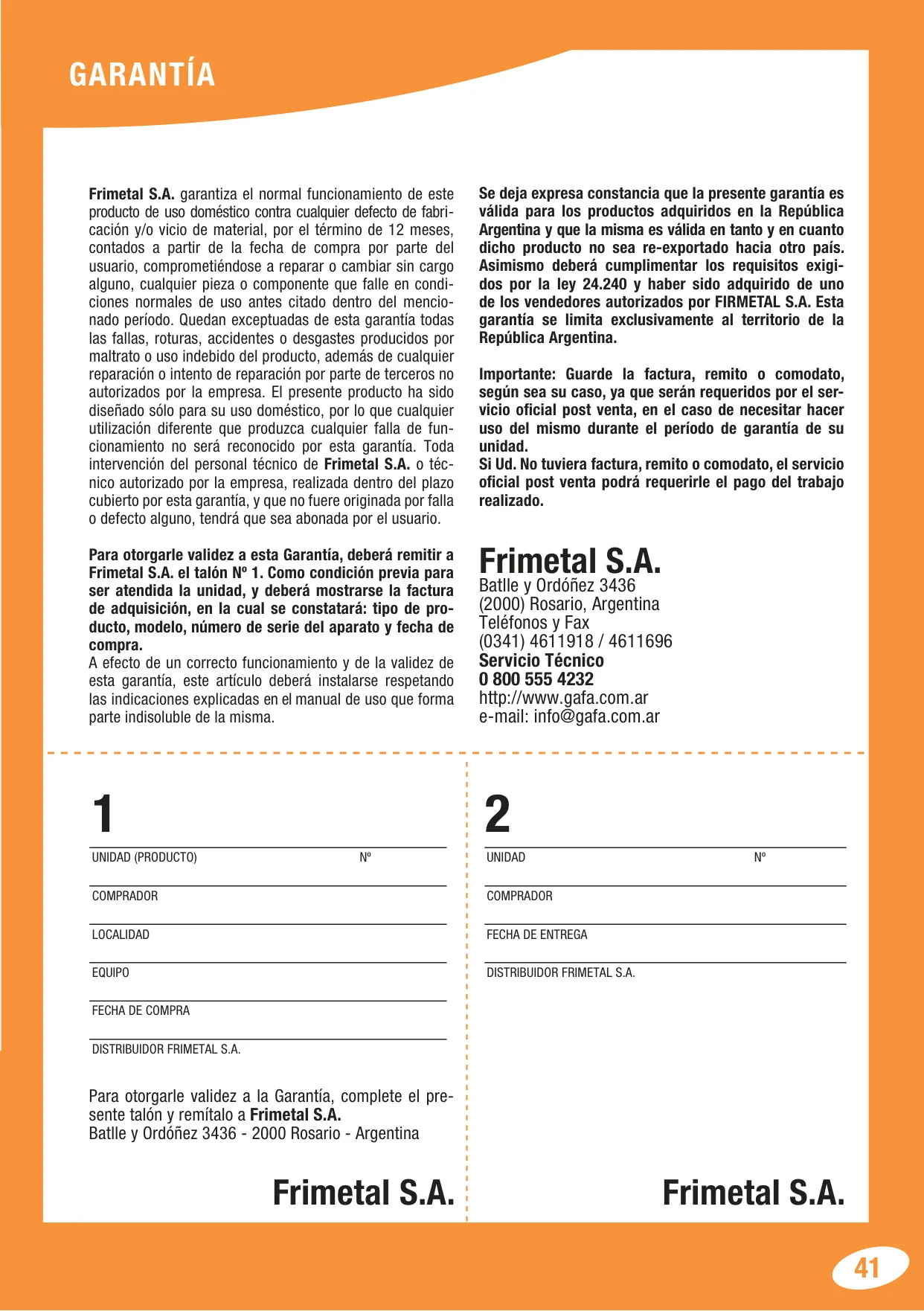 GARANTÍA

Frimetal S.A. garantiza el normal funcionamiento de este producto de uso doméstico contra cualquier defecto de fabricación y/o vicio de material, por el término de 12 meses, contados a partir de la fecha de compra por parte del usuario, comprometiéndose a reparar o cambiar sin cargo alguno, cualquier pieza o componente que falle en condiciones normales de uso antes citado dentro del mencionado período. Quedan exceptuadas de esta garantía todas las fallas, roturas, accidentes o desgastes producidos por maltrato o uso indebido del producto, además de cualquier reparación o intento de reparación por parte de terceros no autorizados por la empresa. El presente producto ha sido diseñado sólo para su uso doméstico, por lo que cualquier utilización diferente que produzca cualquier falla de funcionamiento no será reconocido por esta garantía. Toda intervención del personal técnico de Frimetal S.A. o técnico autorizado por la empresa, realizada dentro del plazo cubierto por esta garantía, y que no fuere originada por falla o defecto alguno, tendrá que sea abonada por el usuario.

Para otorgarle validez a esta Garantía, deberá remitir a Frimetal S.A. el talón Nº 1. Como condición previa para ser atendida la unidad, y deberá mostrarse la factura de adquisición, en la cual se constatará: tipo de producto, modelo, número de serie del aparato y fecha de compra.
A efecto de un correcto funcionamiento y de la validez de esta garantía, este artículo deberá instalarse respetando las indicaciones explicadas en el manual de uso que forma parte indisoluble de la misma.

Se deja expresa constancia que la presente garantía es válida para los productos adquiridos en la República Argentina y que la misma es válida en tanto y en cuanto dicho producto no sea re-exportado hacia otro país. Asimismo deberá cumplimentar los requisitos exigidos por la ley 24.240 y haber sido adquirido de uno de los vendedores autorizados por FIRMETAL S.A. Esta garantía se limita exclusivamente al territorio de la República Argentina.

Importante: Guarde la factura, remito o comodato, según sea su caso, ya que serán requeridos por el servicio oficial post venta, en el caso de necesitar hacer uso del mismo durante el período de garantía de su unidad.
Si Ud. No tuviera factura, remito o comodato, el servicio oficial post venta podrá requerirle el pago del trabajo realizado.

Frimetal S.A.
Batlle y Ordóñez 3436
(2000) Rosario, Argentina
Teléfonos y Fax
(0341) 4611918 / 4611696
Servicio Técnico
0 800 555 4232
http://www.gafa.com.ar
e-mail: info@gafa.com.ar

1
UNIDAD (PRODUCTO) Nº
COMPRADOR
LOCALIDAD
EQUIPO
FECHA DE COMPRA
DISTRIBUIDOR FRIMETAL S.A.

Para otorgarle validez a la Garantía, complete el presente talón y remítalo a Frimetal S.A.
Batlle y Ordóñez 3436 - 2000 Rosario - Argentina

Frimetal S.A.

2
UNIDAD Nº
COMPRADOR
FECHA DE ENTREGA
DISTRIBUIDOR FRIMETAL S.A.

Frimetal S.A.

41